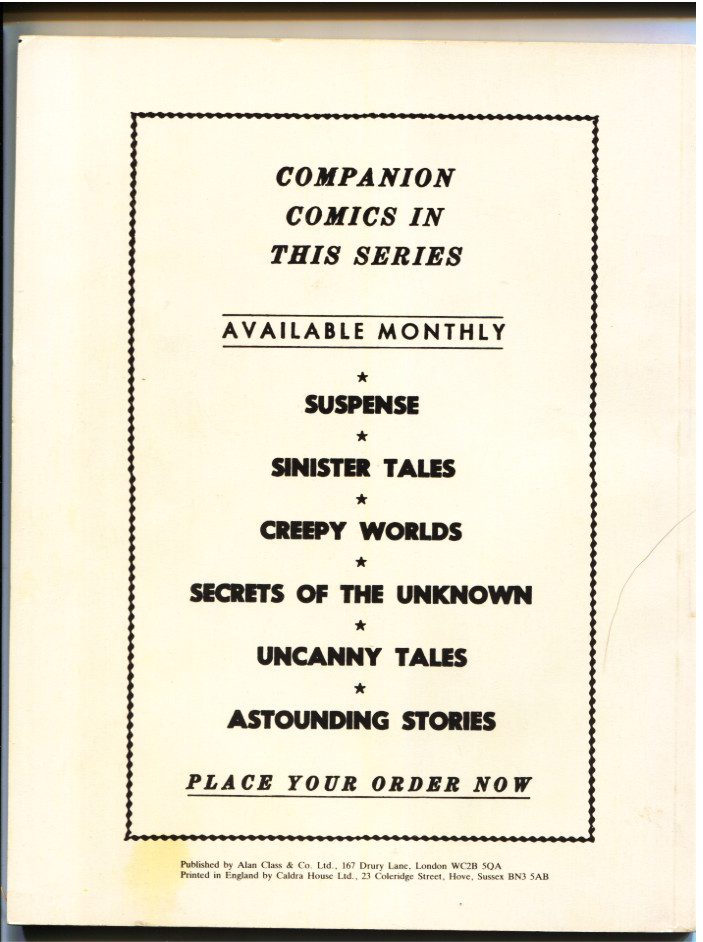 COMPANION COMICS IN THIS SERIES

AVAILABLE MONTHLY

★
SUSPENSE
★
SINISTER TALES
★
CREEPY WORLDS
★
SECRETS OF THE UNKNOWN
★
UNCANNY TALES
★
ASTOUNDING STORIES

PLACE YOUR ORDER NOW

Published by Alan Class & Co. Ltd., 167 Drury Lane, London WC2B 5QA
Printed in England by Caldra House Ltd., 23 Coleridge Street, Hove, Sussex BN3 5AB